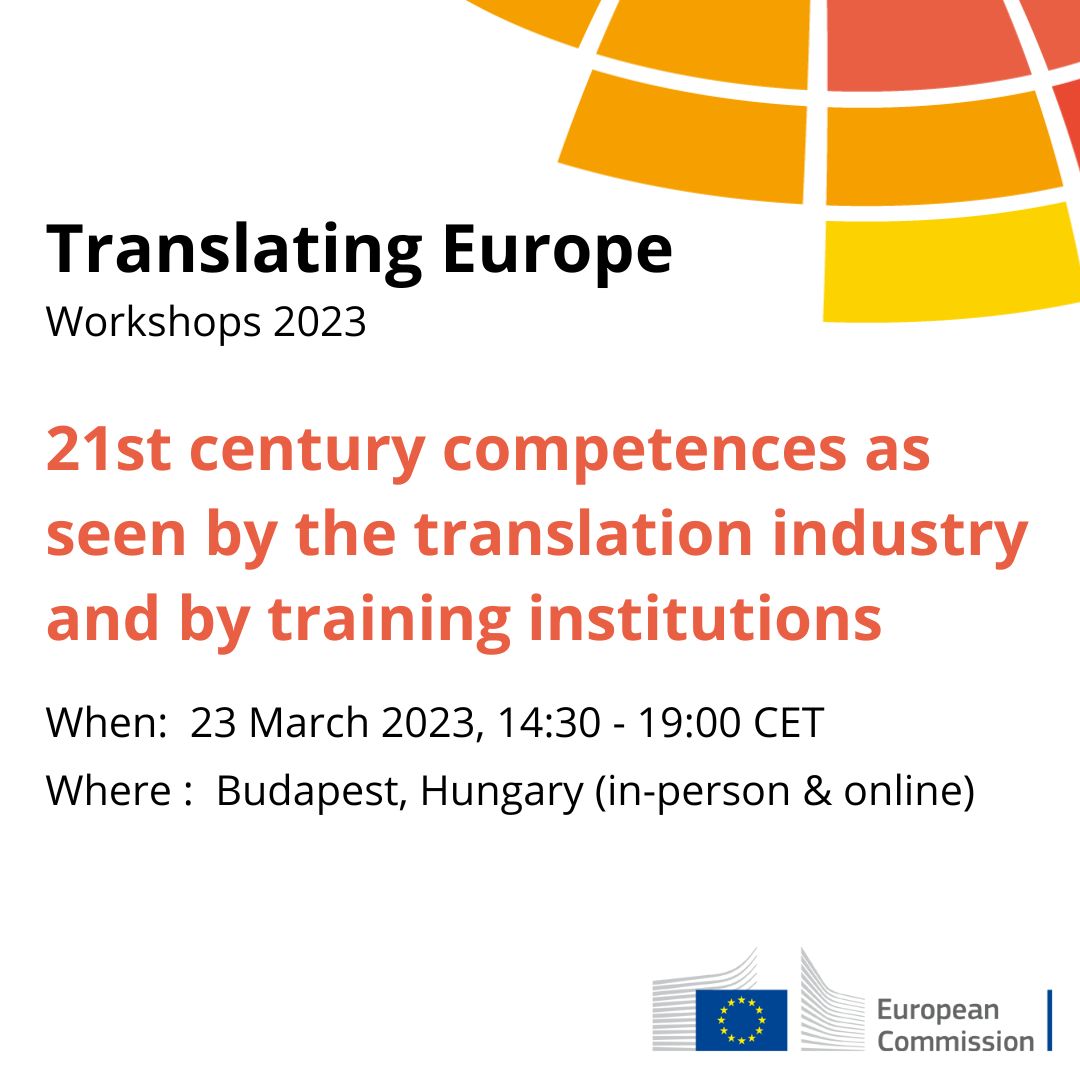 Translating Europe
Workshops 2023

21st century competences as seen by the translation industry and by training institutions

When: 23 March 2023, 14:30 - 19:00 CET
Where : Budapest, Hungary (in-person & online)

European Commission